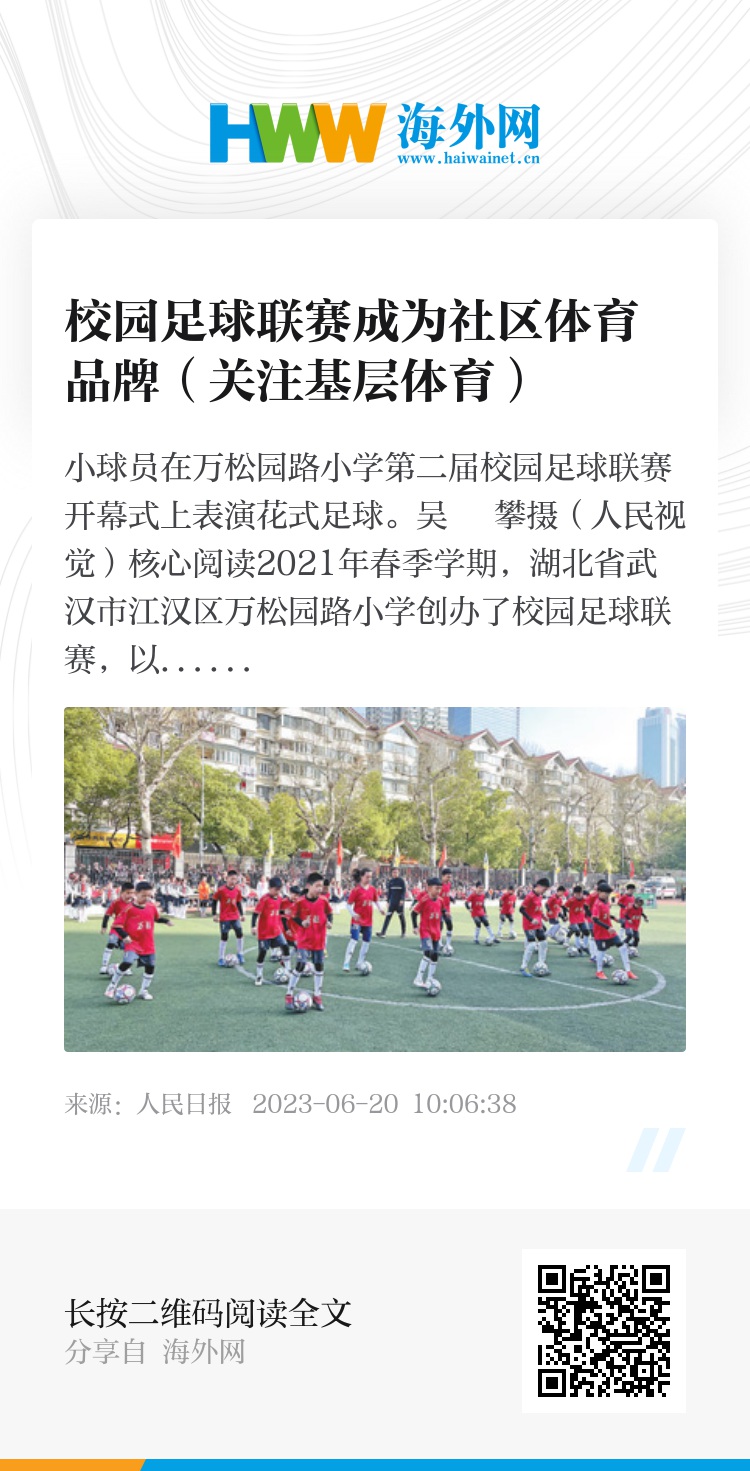 HWW 海外网
www.haiwainet.cn

校园足球联赛成为社区体育品牌（关注基层体育）

小球员在万松园路小学第二届校园足球联赛开幕式上表演花式足球。吴 攀摄（人民视觉）核心阅读2021年春季学期，湖北省武汉市江汉区万松园路小学创办了校园足球联赛，以......

来源：人民日报 2023-06-20 10:06:38

长按二维码阅读全文
分享自 海外网